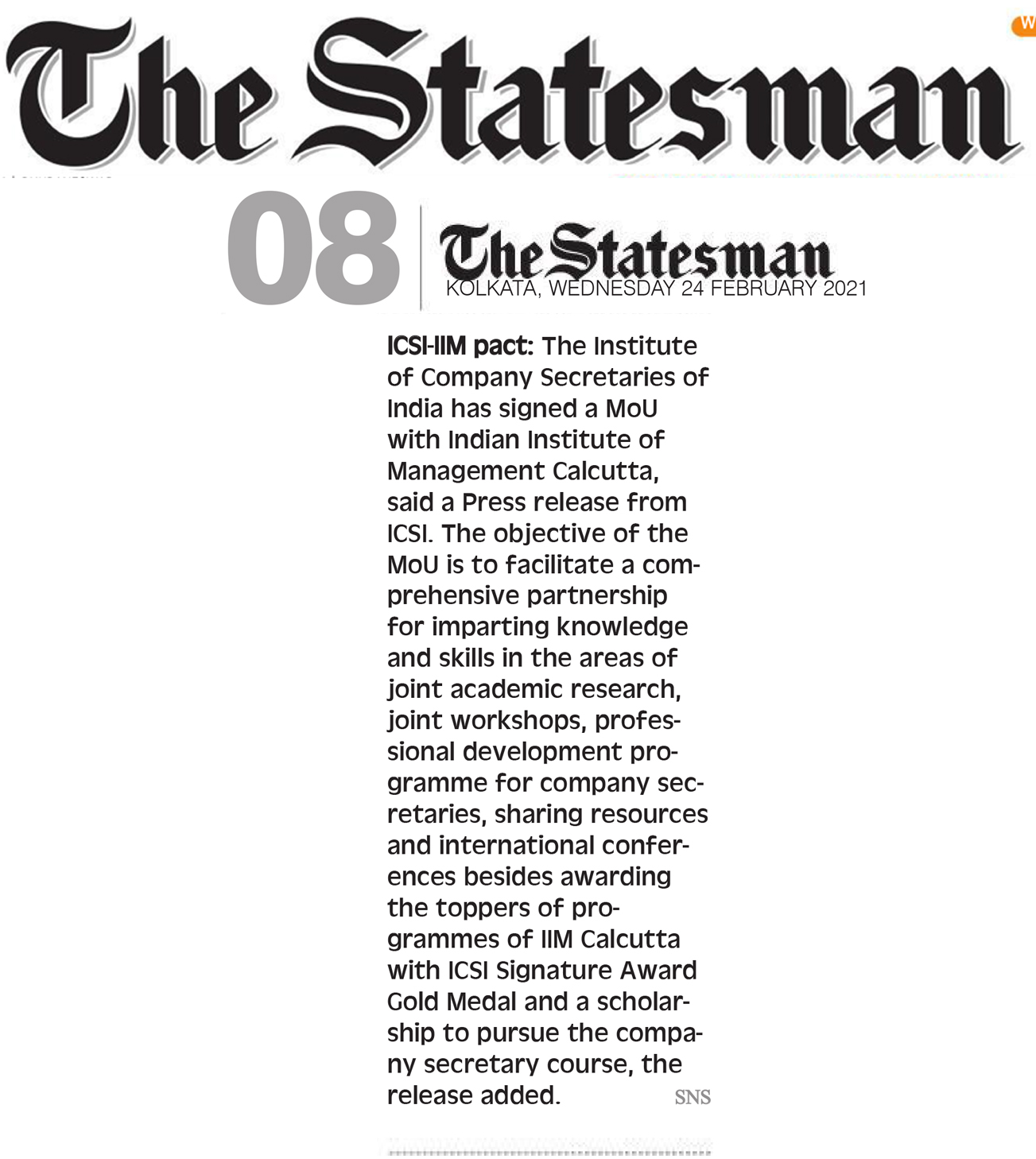 The Statesman

08

The Statesman
KOLKATA, WEDNESDAY 24 FEBRUARY 2021

ICSI-IIM pact: The Institute of Company Secretaries of India has signed a MoU with Indian Institute of Management Calcutta, said a Press release from ICSI. The objective of the MoU is to facilitate a comprehensive partnership for imparting knowledge and skills in the areas of joint academic research, joint workshops, professional development programme for company secretaries, sharing resources and international conferences besides awarding the toppers of programmes of IIM Calcutta with ICSI Signature Award Gold Medal and a scholarship to pursue the company secretary course, the release added. SNS